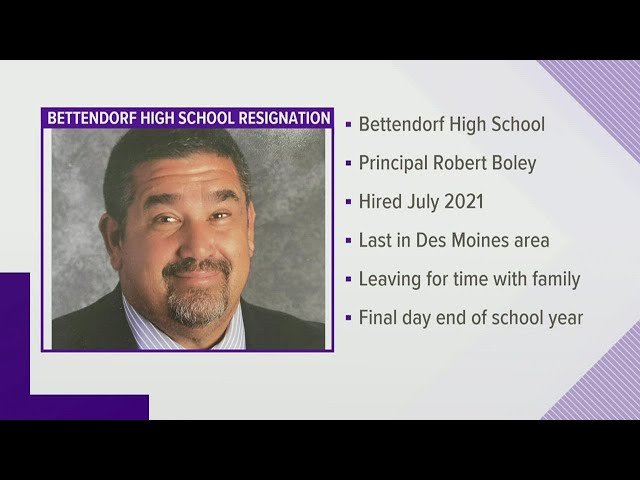 BETTENDORF HIGH SCHOOL RESIGNATION

• Bettendorf High School
• Principal Robert Boley
• Hired July 2021
• Last in Des Moines area
• Leaving for time with family
• Final day end of school year